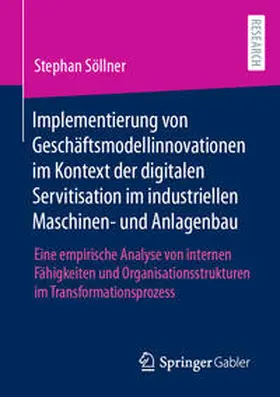 RESEARCH

Stephan Söllner

Implementierung von Geschäftsmodellinnovationen im Kontext der digitalen Servitisation im industriellen Maschinen- und Anlagenbau

Eine empirische Analyse von internen Fähigkeiten und Organisationsstrukturen im Transformationsprozess

Springer Gabler